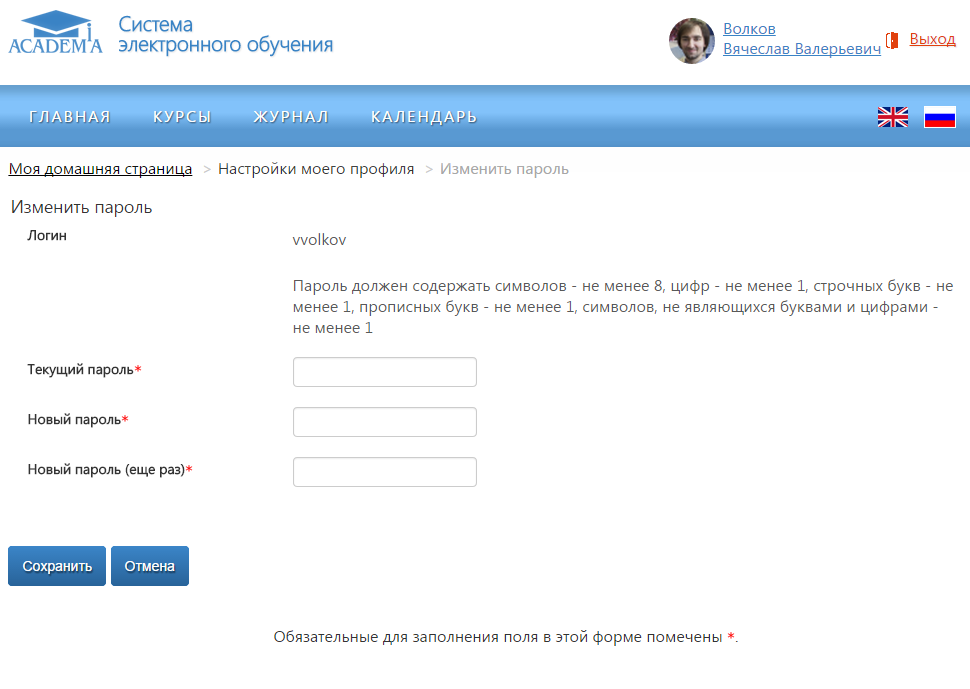 ACADEMIA Система электронного обучения

Волков Вячеслав Валерьевич

Выход

ГЛАВНАЯ КУРСЫ ЖУРНАЛ КАЛЕНДАРЬ

Моя домашняя страница > Настройки моего профиля > Изменить пароль

Изменить пароль

Логин

vvolkov

Пароль должен содержать символов - не менее 8, цифр - не менее 1, строчных букв - не менее 1, прописных букв - не менее 1, символов, не являющихся буквами и цифрами - не менее 1

Текущий пароль*

Новый пароль*

Новый пароль (еще раз)*

Сохранить

Отмена

Обязательные для заполнения поля в этой форме помечены *.